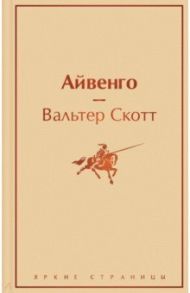 Айвенго

—

Вальтер Скотт

ЯРКИЕ СТРАНИЦЫ